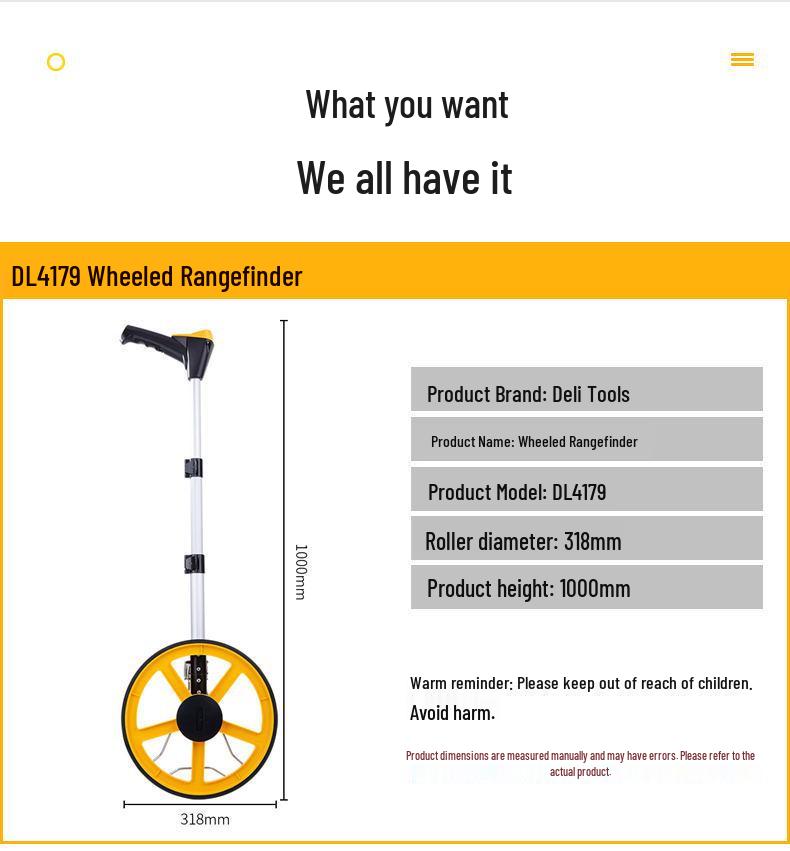 What you want

We all have it

DL4179 Wheeled Rangefinder

1000mm

318mm

Product Brand: Deli Tools

Product Name: Wheeled Rangefinder

Product Model: DL4179

Roller diameter: 318mm

Product height: 1000mm

Warm reminder: Please keep out of reach of children. Avoid harm.

Product dimensions are measured manually and may have errors. Please refer to the actual product.